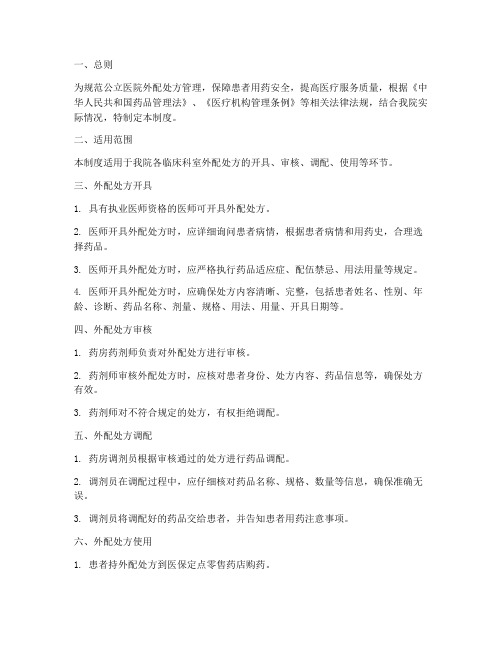 一、总则

为规范公立医院外配处方管理，保障患者用药安全，提高医疗服务质量，根据《中华人民共和国药品管理法》、《医疗机构管理条例》等相关法律法规，结合我院实际情况，特制定本制度。

二、适用范围

本制度适用于我院各临床科室外配处方的开具、审核、调配、使用等环节。

三、外配处方开具

1. 具有执业医师资格的医师可开具外配处方。

2. 医师开具外配处方时，应详细询问患者病情，根据患者病情和用药史，合理选择药品。

3. 医师开具外配处方时，应严格执行药品适应症、配伍禁忌、用法用量等规定。

4. 医师开具外配处方时，应确保处方内容清晰、完整，包括患者姓名、性别、年龄、诊断、药品名称、剂量、规格、用法、用量、开具日期等。

四、外配处方审核

1. 药房药剂师负责对外配处方进行审核。

2. 药剂师审核外配处方时，应核对患者身份、处方内容、药品信息等，确保处方有效。

3. 药剂师对不符合规定的处方，有权拒绝调配。

五、外配处方调配

1. 药房调剂员根据审核通过的处方进行药品调配。

2. 调剂员在调配过程中，应仔细核对药品名称、规格、数量等信息，确保准确无误。

3. 调剂员将调配好的药品交给患者，并告知患者用药注意事项。

六、外配处方使用

1. 患者持外配处方到医保定点零售药店购药。